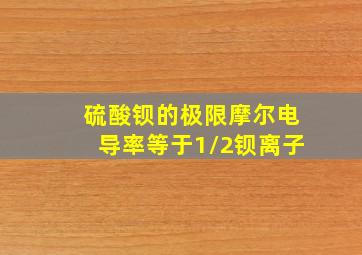 硫酸钡的极限摩尔电导率等于1/2钡离子